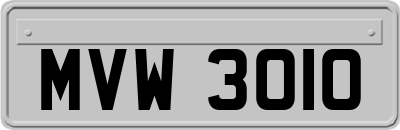 MVW 3010